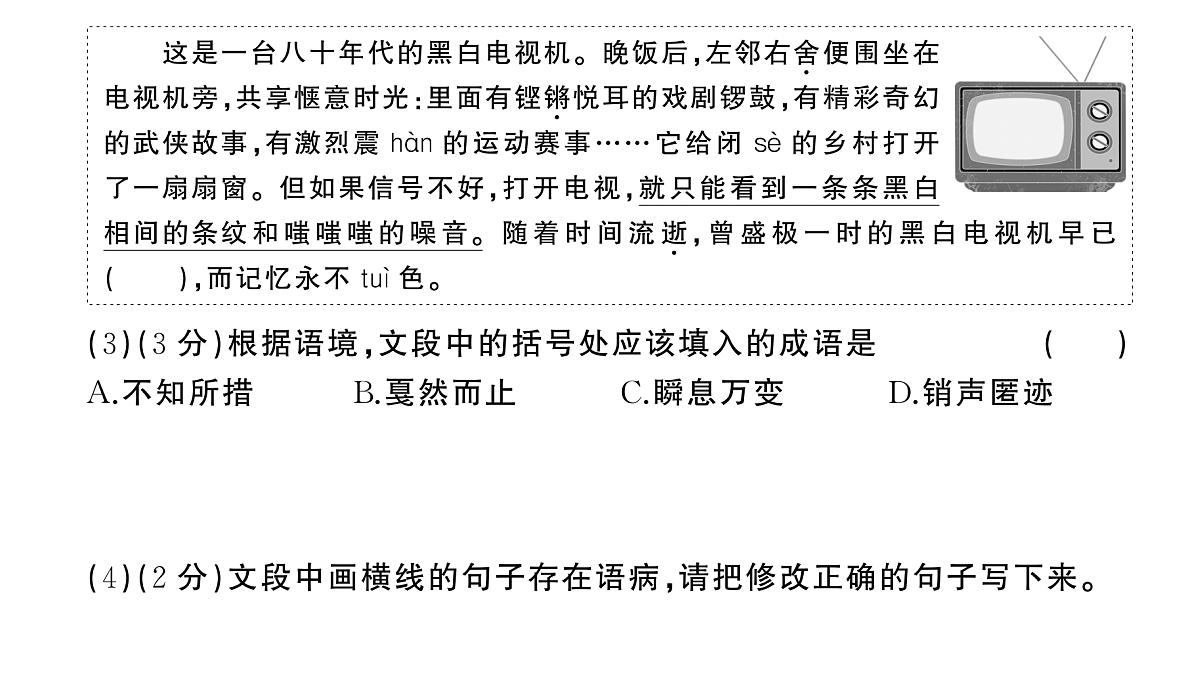 这是一台八十年代的黑白电视机。晚饭后,左邻右舍便围坐在电视机旁,共享惬意时光:里面有铿锵悦耳的戏剧锣鼓,有精彩奇幻的武侠故事,有激烈震 hàn 的运动赛事……它给闭 sè 的乡村打开了一扇扇窗。但如果信号不好,打开电视,就只能看到一条条黑白相间的条纹和嗤嗤嗤的噪音。随着时间流逝,曾盛极一时的黑白电视机早已(　　),而记忆永不 tuì 色。

(3)(3 分)根据语境,文段中的括号处应该填入的成语是　　(　　)

A.不知所措　　B.戛然而止　　C.瞬息万变　　D.销声匿迹

(4)(2 分)文段中画横线的句子存在语病,请把修改正确的句子写下来。